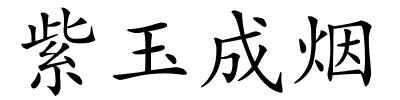 紫玉成烟